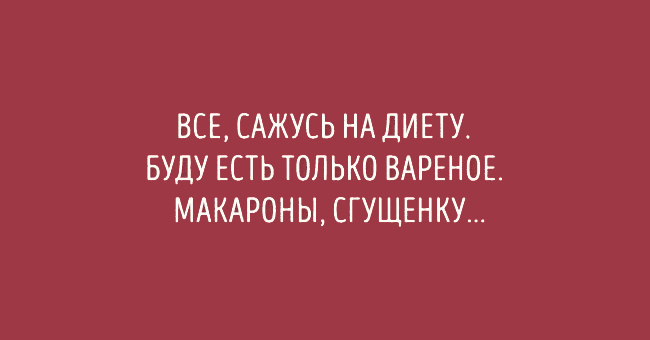 ВСЕ, САЖУСЬ НА ДИЕТУ. БУДУ ЕСТЬ ТОЛЬКО ВАРЕНОЕ. МАКАРОНЫ, СГУЩЕНКУ...